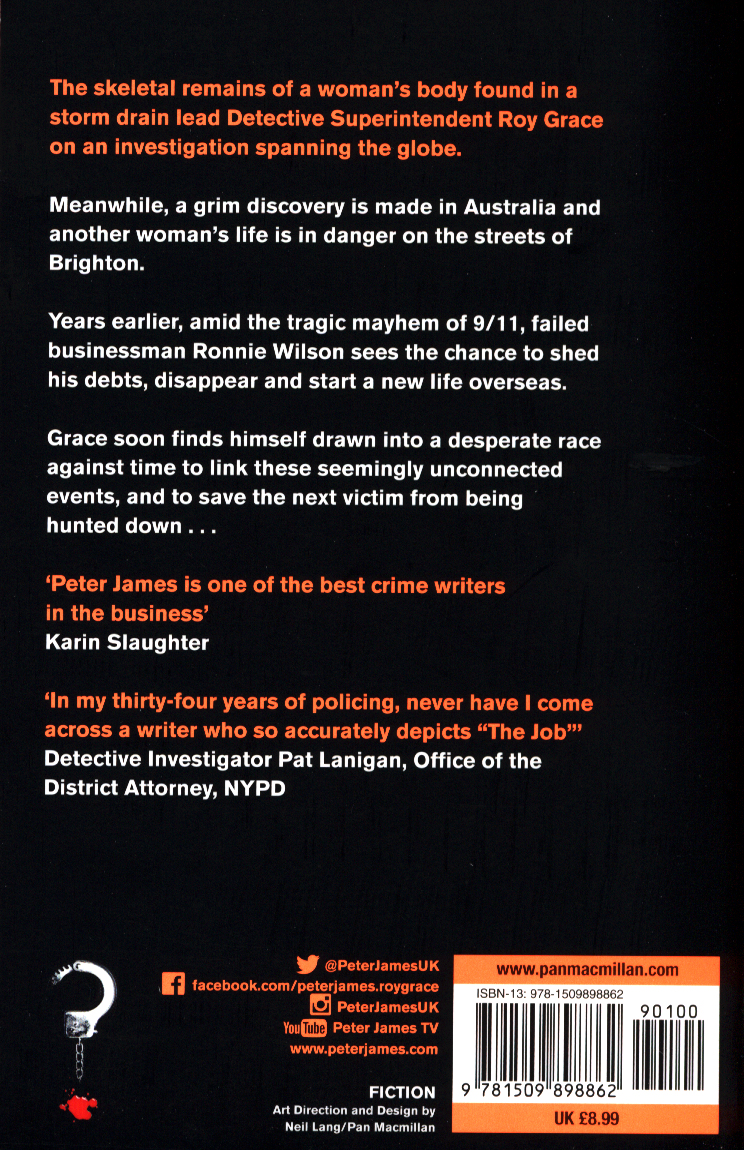 The skeletal remains of a woman's body found in a storm drain lead Detective Superintendent Roy Grace on an investigation spanning the globe.

Meanwhile, a grim discovery is made in Australia and another woman's life is in danger on the streets of Brighton.

Years earlier, amid the tragic mayhem of 9/11, failed businessman Ronnie Wilson sees the chance to shed his debts, disappear and start a new life overseas.

Grace soon finds himself drawn into a desperate race against time to link these seemingly unconnected events, and to save the next victim from being hunted down . . .

'Peter James is one of the best crime writers in the business'
Karin Slaughter

'In my thirty-four years of policing, never have I come across a writer who so accurately depicts "The Job"'
Detective Investigator Pat Lanigan, Office of the District Attorney, NYPD

@PeterJamesUK
facebook.com/peterjames.roygrace
PeterJamesUK
YouTube Peter James TV
www.peterjames.com

FICTION
Art Direction and Design by
Neil Lang/Pan Macmillan

www.panmacmillan.com
ISBN-13: 978-1509898862
90100
9 781509 898862
UK £8.99